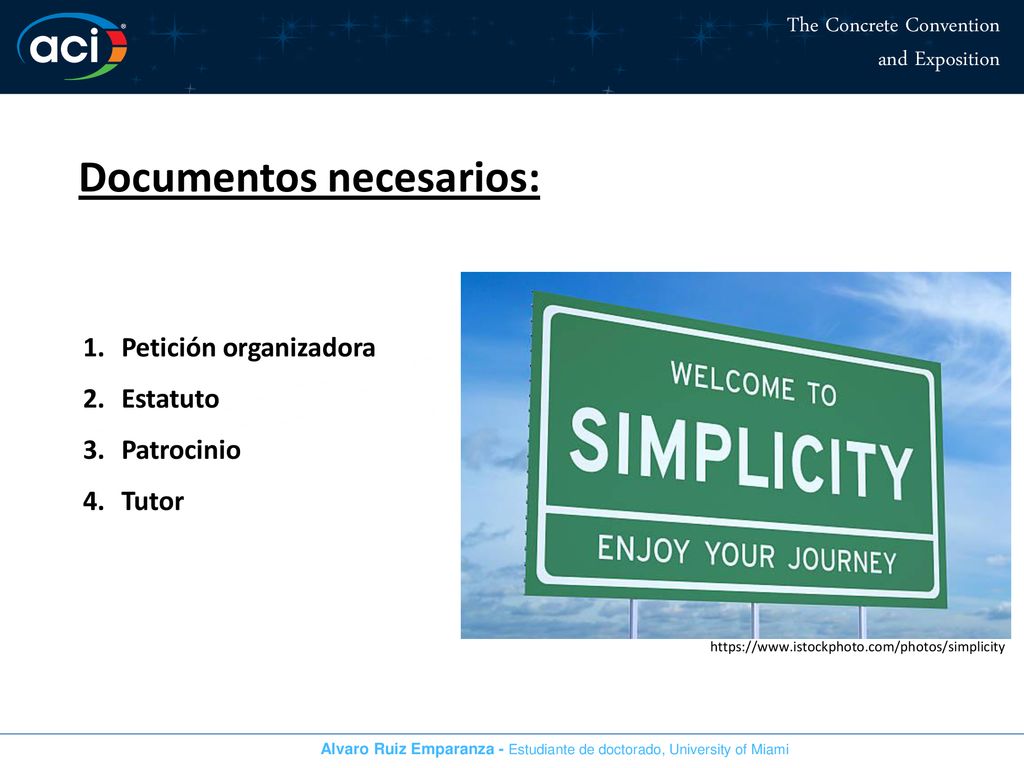 aci

The Concrete Convention and Exposition

Documentos necesarios:

1. Petición organizadora
2. Estatuto
3. Patrocinio
4. Tutor

WELCOME TO
SIMPLICITY
ENJOY YOUR JOURNEY

https://www.istockphoto.com/photos/simplicity

Alvaro Ruiz Emparanza - Estudiante de doctorado, University of Miami